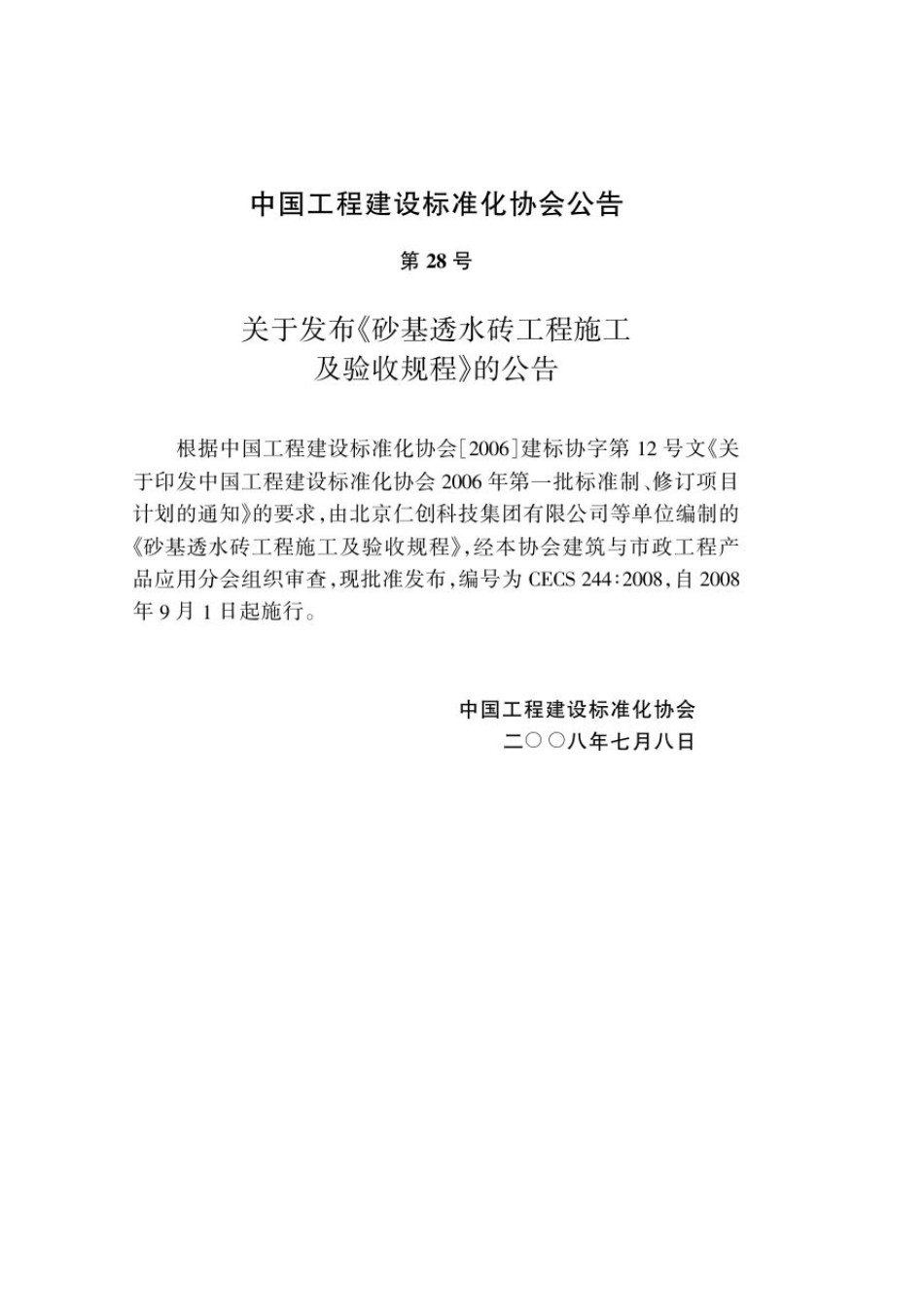 中国工程建设标准化协会公告

第 28 号

关于发布《砂基透水砖工程施工及验收规程》的公告

根据中国工程建设标准化协会[2006]建标协字第 12 号文《关于印发中国工程建设标准化协会 2006 年第一批标准制、修订项目计划的通知》的要求，由北京仁创科技集团有限公司等单位编制的《砂基透水砖工程施工及验收规程》，经本协会建筑与市政工程产品应用分会组织审查，现批准发布，编号为 CECS 244:2008，自 2008 年 9 月 1 日起施行。

中国工程建设标准化协会
二○○八年七月八日